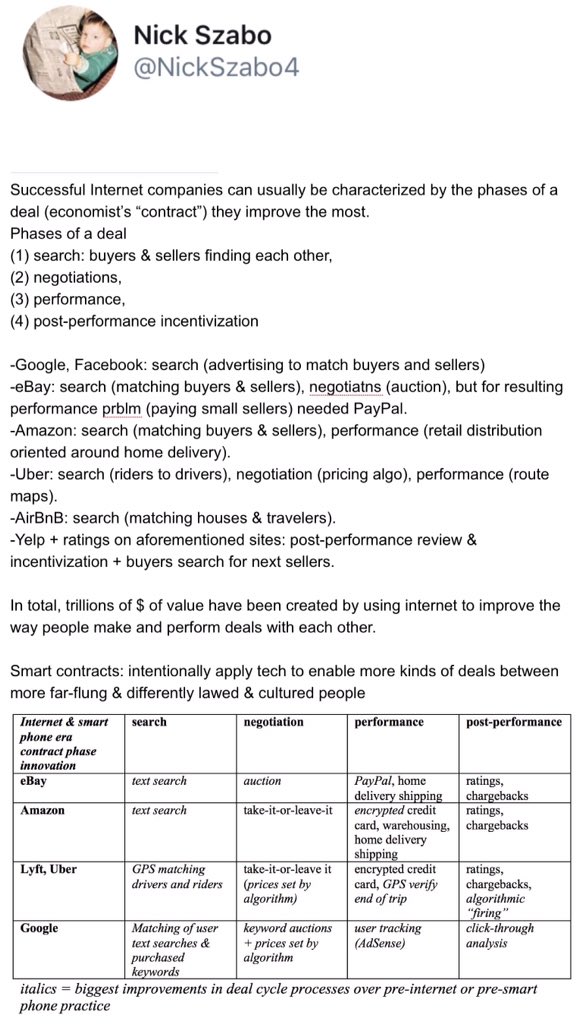 Nick Szabo
@NickSzabo4

Successful Internet companies can usually be characterized by the phases of a deal (economist's "contract") they improve the most.
Phases of a deal
(1) search: buyers & sellers finding each other,
(2) negotiations,
(3) performance,
(4) post-performance incentivization

-Google, Facebook: search (advertising to match buyers and sellers)
-eBay: search (matching buyers & sellers), negotiatns (auction), but for resulting performance prblm (paying small sellers) needed PayPal.
-Amazon: search (matching buyers & sellers), performance (retail distribution oriented around home delivery).
-Uber: search (riders to drivers), negotiation (pricing algo), performance (route maps).
-AirBnB: search (matching houses & travelers).
-Yelp + ratings on aforementioned sites: post-performance review & incentivization + buyers search for next sellers.

In total, trillions of $ of value have been created by using internet to improve the way people make and perform deals with each other.

Smart contracts: intentionally apply tech to enable more kinds of deals between more far-flung & differently lawed & cultured people

| Internet & smart phone era contract phase innovation | search | negotiation | performance | post-performance |
|---|---|---|---|---|
| eBay | text search | auction | PayPal, home delivery shipping | ratings, chargebacks |
| Amazon | text search | take-it-or-leave-it | encrypted credit card, warehousing, home delivery shipping | ratings, chargebacks |
| Lyft, Uber | GPS matching drivers and riders | take-it-or-leave it (prices set by algorithm) | encrypted credit card, GPS verify end of trip | ratings, chargebacks, algorithmic "firing" |
| Google | Matching of user text searches & purchased keywords | keyword auctions + prices set by algorithm | user tracking (AdSense) | click-through analysis |

italics = biggest improvements in deal cycle processes over pre-internet or pre-smart phone practice